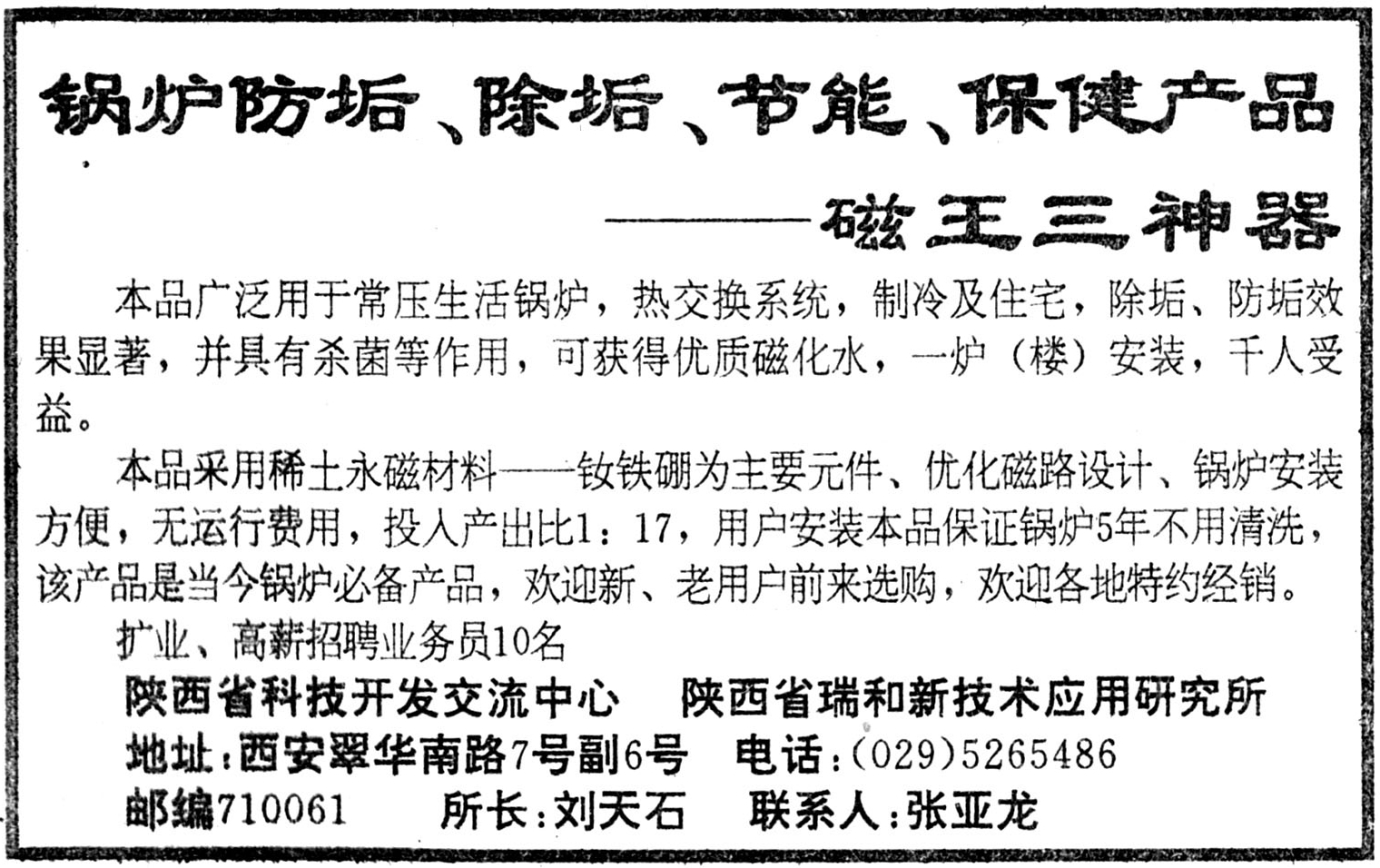 锅炉防垢、除垢、节能、保健产品

——磁王三神器

本品广泛用于常压生活锅炉，热交换系统，制冷及住宅，除垢、防垢效果显著，并具有杀菌等作用，可获得优质磁化水，一炉（楼）安装，千人受益。

本品采用稀土永磁材料——钕铁硼为主要元件、优化磁路设计、锅炉安装方便，无运行费用，投入产出比1：17，用户安装本品保证锅炉5年不用清洗，该产品是当今锅炉必备产品，欢迎新、老用户前来选购，欢迎各地特约经销。

扩业、高薪招聘业务员10名

陕西省科技开发交流中心　陕西省瑞和新技术应用研究所

地址：西安翠华南路7号副6号　电话：(029)5265486

邮编710061　所长：刘天石　联系人：张亚龙